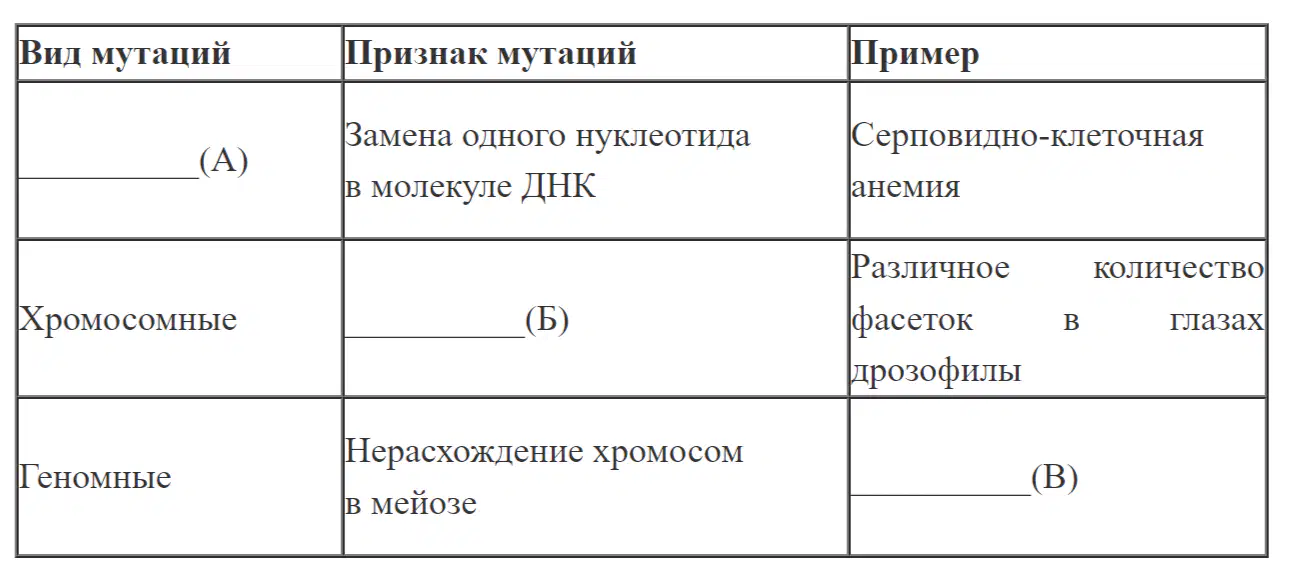 | Вид мутаций | Признак мутаций | Пример |
|---|---|---|
| __________(А) | Замена одного нуклеотида в молекуле ДНК | Серповидно-клеточная анемия |
| Хромосомные | __________(Б) | Различное количество фасеток в глазах дрозофилы |
| Геномные | Нерасхождение хромосом в мейозе | __________(В) |